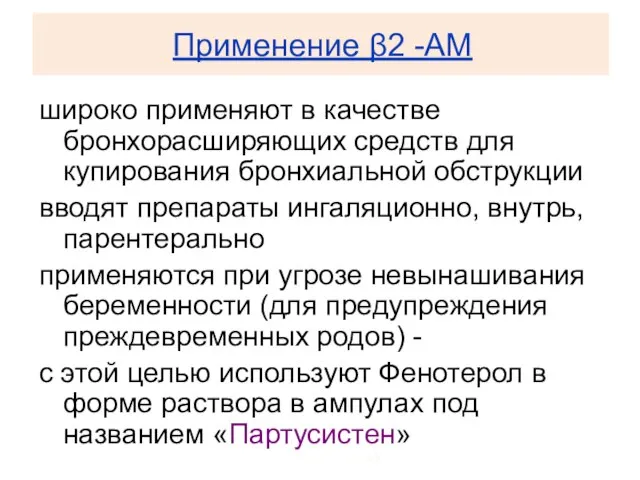 Применение β2 -АМ

широко применяют в качестве бронхорасширяющих средств для купирования бронхиальной обструкции

вводят препараты ингаляционно, внутрь, парентерально

применяются при угрозе невынашивания беременности (для предупреждения преждевременных родов) -

с этой целью используют Фенотерол в форме раствора в ампулах под названием «Партусистен»